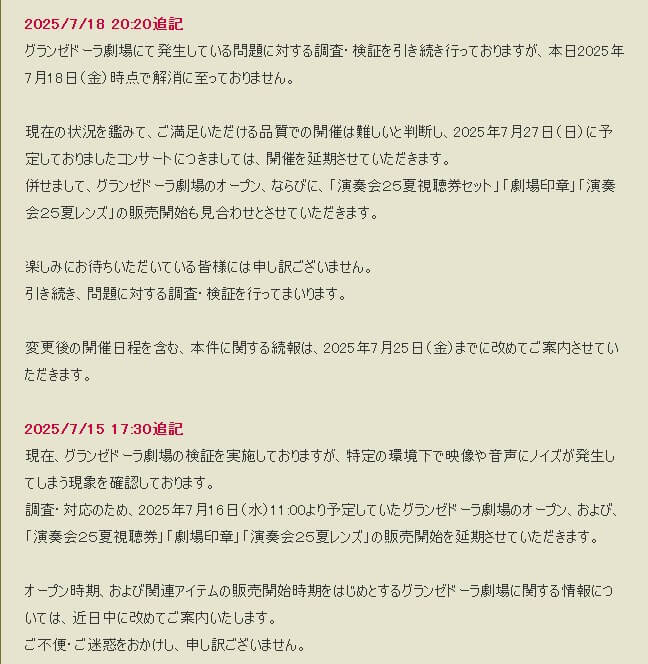 2025/7/18 20:20追記
グランゼドーラ劇場にて発生している問題に対する調査・検証を引き続き行っておりますが、本日2025年7月18日（金）時点で解消に至っておりません。

現在の状況を鑑みて、ご満足いただける品質での開催は難しいと判断し、2025年7月27日（日）に予定しておりましたコンサートにつきましては、開催を延期させていただきます。
併せまして、グランゼドーラ劇場のオープン、ならびに、「演奏会25夏視聴券セット」「劇場印章」「演奏会25夏レンズ」の販売開始も見合わせとさせていただきます。

楽しみにお待ちいただいている皆様には申し訳ございません。
引き続き、問題に対する調査・検証を行ってまいります。

変更後の開催日程を含む、本件に関する続報は、2025年7月25日（金）までに改めてご案内させていただきます。

2025/7/15 17:30追記
現在、グランゼドーラ劇場の検証を実施しておりますが、特定の環境下で映像や音声にノイズが発生してしまう現象を確認しております。
調査・対応のため、2025年7月16日（水）11:00より予定していたグランゼドーラ劇場のオープン、および、「演奏会25夏視聴券」「劇場印章」「演奏会25夏レンズ」の販売開始を延期させていただきます。

オープン時期、および関連アイテムの販売開始時期をはじめとするグランゼドーラ劇場に関する情報については、近日中に改めてご案内いたします。
ご不便・ご迷惑をおかけし、申し訳ございません。